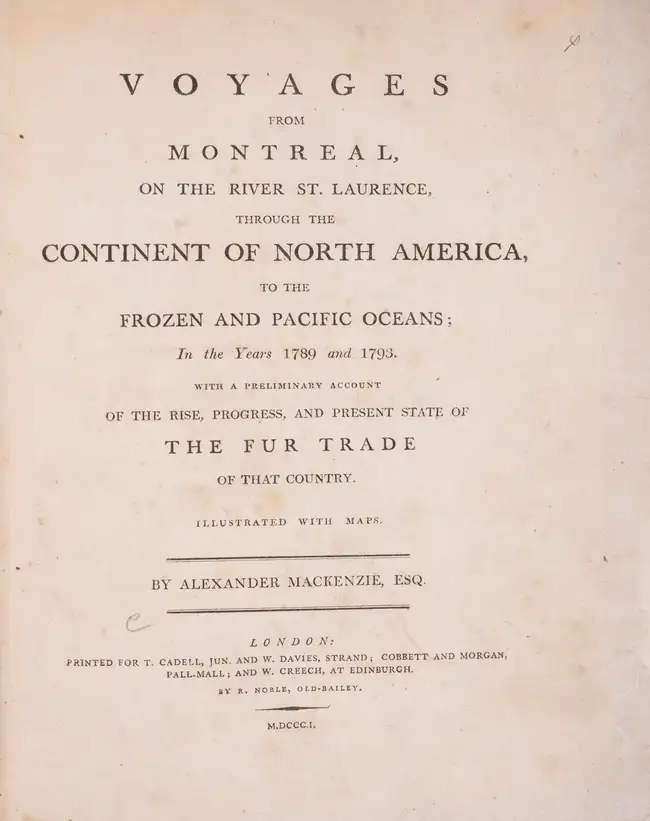 VOYAGES

FROM

MONTREAL,

ON THE RIVER ST. LAURENCE,

THROUGH THE

CONTINENT OF NORTH AMERICA,

TO THE

FROZEN AND PACIFIC OCEANS;

In the Years 1789 and 1793.

WITH A PRELIMINARY ACCOUNT

OF THE RISE, PROGRESS, AND PRESENT STATE OF

THE FUR TRADE

OF THAT COUNTRY.

ILLUSTRATED WITH MAPS.

BY ALEXANDER MACKENZIE, ESQ.

LONDON:

PRINTED FOR T. CADELL, JUN. AND W. DAVIES, STRAND; COBBETT AND MORGAN, PALL-MALL; AND W. CREECH, AT EDINBURGH.

BY R. NOBLE, OLD-BAILEY.

M.DCCC.I.